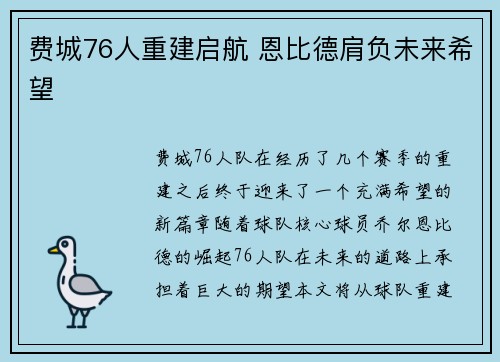 费城76人重建启航 恩比德肩负未来希望

费城76人队在经历了几个赛季的重建之后终于迎来了一个充满希望的新篇章随着球队核心球员乔尔恩比德的崛起76人队在未来的道路上承担着巨大的期望本文将从球队重建